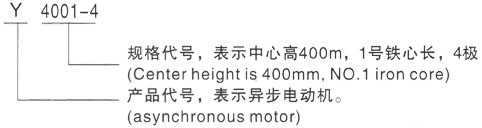 Y 4001-4

规格代号，表示中心高400m，1号铁心长，4极
(Center height is 400mm, NO.1 iron core)

产品代号，表示异步电动机。
(asynchronous motor)